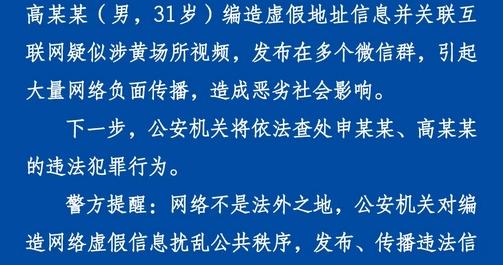 高某某（男，31岁）编造虚假地址信息并关联互联网疑似涉黄场所视频，发布在多个微信群，引起大量网络负面传播，造成恶劣社会影响。

下一步，公安机关将依法查处申某某、高某某的违法犯罪行为。

警方提醒：网络不是法外之地，公安机关对编造网络虚假信息扰乱公共秩序，发布、传播违法信